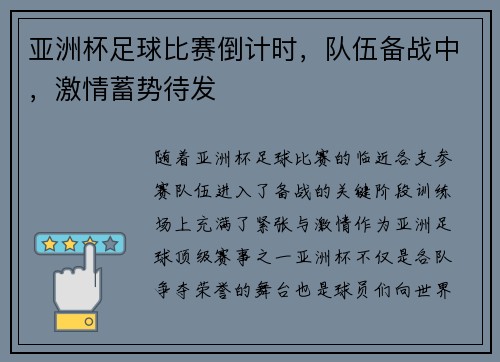 亚洲杯足球比赛倒计时，队伍备战中，激情蓄势待发

随着亚洲杯足球比赛的临近各支参赛队伍进入了备战的关键阶段训练场上充满了紧张与激情作为亚洲足球顶级赛事之一亚洲杯不仅是各队争夺荣誉的舞台也是球员们向世界